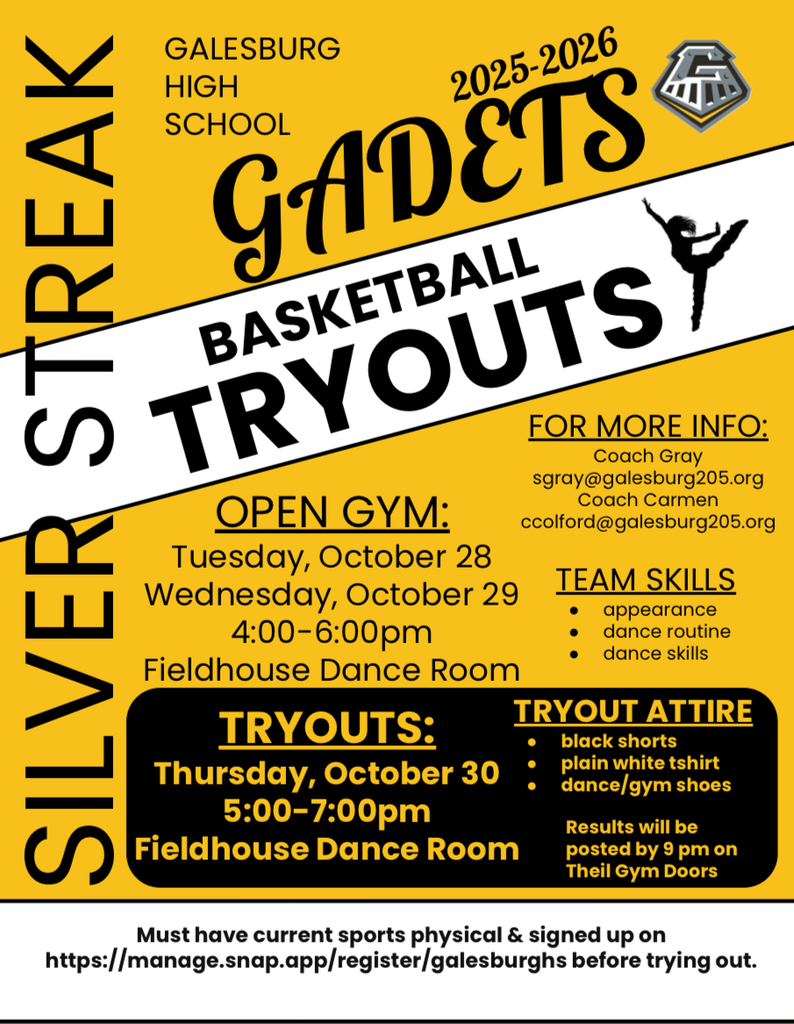 SILVER STREAK

GALESBURG
HIGH
SCHOOL

2025-2026

GADETS

BASKETBALL
TRYOUTS

FOR MORE INFO:
Coach Gray
sgray@galesburg205.org
Coach Carmen
ccolford@galesburg205.org

OPEN GYM:
Tuesday, October 28
Wednesday, October 29
4:00-6:00pm
Fieldhouse Dance Room

TEAM SKILLS
• appearance
• dance routine
• dance skills

TRYOUTS:
Thursday, October 30
5:00-7:00pm
Fieldhouse Dance Room

TRYOUT ATTIRE
• black shorts
• plain white tshirt
• dance/gym shoes

Results will be posted by 9 pm on Theil Gym Doors

Must have current sports physical & signed up on https://manage.snap.app/register/galesburghs before trying out.